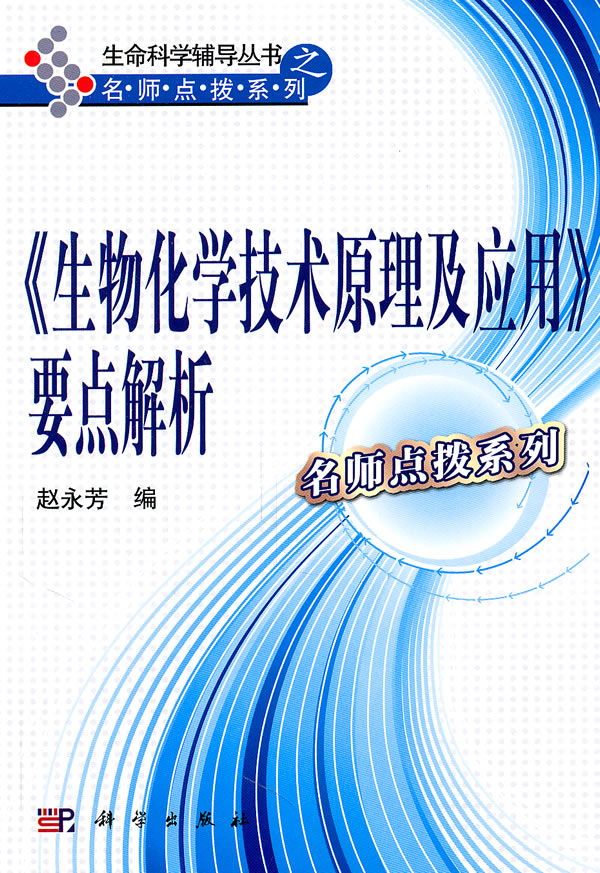 生命科学辅导丛书之
名·师·点·拨·系·列

《生物化学技术原理及应用》要点解析

名师点拨系列

赵永芳 编

科学出版社